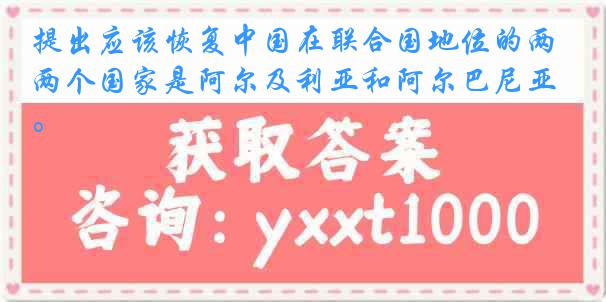 提出应该恢复中国在联合国地位的两两个国家是阿尔及利亚和阿尔巴尼亚。

获取答案

咨询：yxxt1000